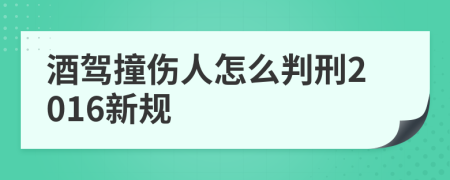 酒驾撞伤人怎么判刑2016新规